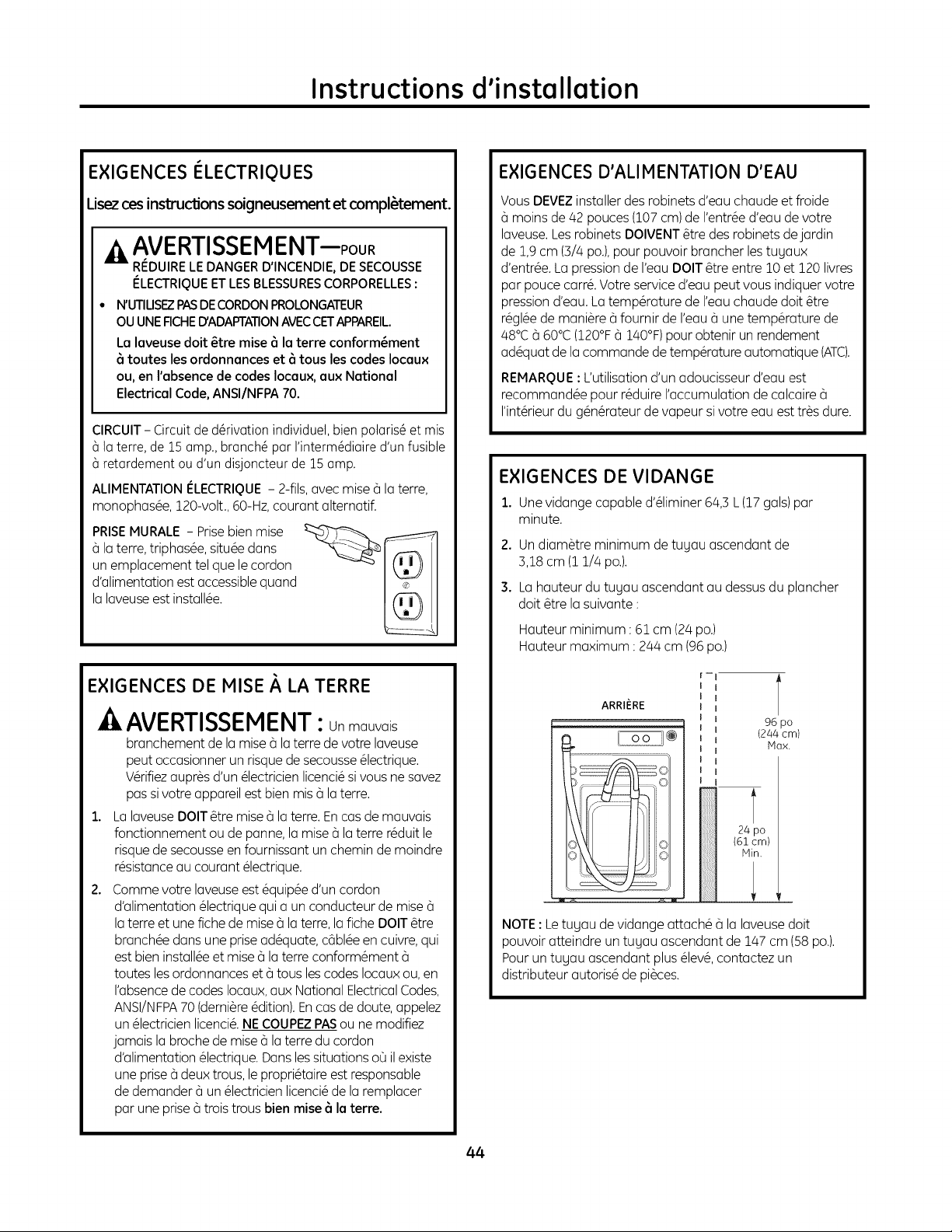 Instructions d'installation

EXIGENCES ÉLECTRIQUES

Lisez ces instructions soigneusement et complètement.

AVERTISSEMENT—POUR RÉDUIRE LE DANGER D'INCENDIE, DE SECOUSSE ÉLECTRIQUE ET LES BLESSURES CORPORELLES :

• N'UTILISEZ PAS DE CORDON PROLONGATEUR OU UNE FICHE D'ADAPTATION AVEC CET APPAREIL.

La laveuse doit être mise à la terre conformément à toutes les ordonnances et à tous les codes locaux ou, en l'absence de codes locaux, aux National Electrical Code, ANSI/NFPA 70.

CIRCUIT – Circuit de dérivation individuel, bien polarisé et mis à la terre, de 15 amp., branché par l'intermédiaire d'un fusible à retardement ou d'un disjoncteur de 15 amp.

ALIMENTATION ÉLECTRIQUE – 2-fils, avec mise à la terre, monophasée, 120-volt., 60-Hz, courant alternatif.

PRISE MURALE – Prise bien mise à la terre, triphasée, située dans un emplacement tel que le cordon d'alimentation est accessible quand la laveuse est installée.

EXIGENCES DE MISE À LA TERRE

AVERTISSEMENT : Un mauvais branchement de la mise à la terre de votre laveuse peut occasionner un risque de secousse électrique. Vérifiez auprès d'un électricien licencié si vous ne savez pas si votre appareil est bien mis à la terre.

1. La laveuse DOIT être mise à la terre. En cas de mauvais fonctionnement ou de panne, la mise à la terre réduit le risque de secousse en fournissant un chemin de moindre résistance au courant électrique.

2. Comme votre laveuse est équipée d'un cordon d'alimentation électrique qui a un conducteur de mise à la terre et une fiche de mise à la terre, la fiche DOIT être branchée dans une prise adéquate, câblée en cuivre, qui est bien installée et mise à la terre conformément à toutes les ordonnances et à tous les codes locaux ou, en l'absence de codes locaux, aux National Electrical Codes, ANSI/NFPA 70 (dernière édition). En cas de doute, appelez un électricien licencié. NE COUPEZ PAS ou ne modifiez jamais la broche de mise à la terre du cordon d'alimentation électrique. Dans les situations où il existe une prise à deux trous, le propriétaire est responsable de demander à un électricien licencié de la remplacer par une prise à trois trous bien mise à la terre.

EXIGENCES D'ALIMENTATION D'EAU

Vous DEVEZ installer des robinets d'eau chaude et froide à moins de 42 pouces (107 cm) de l'entrée d'eau de votre laveuse. Les robinets DOIVENT être des robinets de jardin de 1,9 cm (3/4 po.), pour pouvoir brancher les tuyaux d'entrée. La pression de l'eau DOIT être entre 10 et 120 livres par pouce carré. Votre service d'eau peut vous indiquer votre pression d'eau. La température de l'eau chaude doit être réglée de manière à fournir de l'eau à une température de 48°C à 60°C (120°F à 140°F) pour obtenir un rendement adéquat de la commande de température automatique (ATC).

REMARQUE : L'utilisation d'un adoucisseur d'eau est recommandée pour réduire l'accumulation de calcaire à l'intérieur du générateur de vapeur si votre eau est très dure.

EXIGENCES DE VIDANGE

1. Une vidange capable d'éliminer 64,3 L (17 gals) par minute.

2. Un diamètre minimum de tuyau ascendant de 3,18 cm (1 1/4 po.).

3. La hauteur du tuyau ascendant au dessus du plancher doit être la suivante :

Hauteur minimum : 61 cm (24 po.)
Hauteur maximum : 244 cm (96 po.)

ARRIÈRE

96 po (244 cm) Max.

24 po (61 cm) Min.

NOTE : Le tuyau de vidange attaché à la laveuse doit pouvoir atteindre un tuyau ascendant de 147 cm (58 po.). Pour un tuyau ascendant plus élevé, contactez un distributeur autorisé de pièces.

44